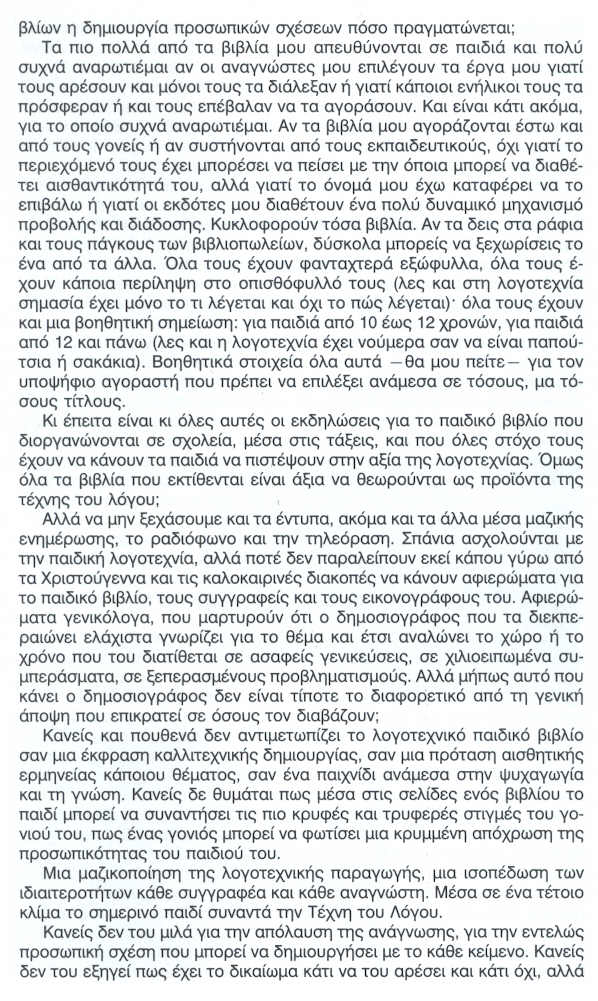 βλίων η δημιουργία προσωπικών σχέσεων πόσο πραγματώνεται;

Τα πιο πολλά από τα βιβλία μου απευθύνονται σε παιδιά και πολύ συχνά αναρωτιέμαι αν οι αναγνώστες μου επιλέγουν τα έργα μου γιατί τους αρέσουν και μόνοι τους τα διάλεξαν ή γιατί κάποιοι ενήλικοι τους τα πρόσφεραν ή και τους επέβαλαν να τα αγοράσουν. Και είναι κάτι ακόμα, για το οποίο συχνά αναρωτιέμαι. Αν τα βιβλία μου αγοράζονται έστω και από τους γονείς ή αν συστήνονται από τους εκπαιδευτικούς, όχι γιατί το περιεχόμενό τους έχει μπορέσει να πείσει με την όποια μπορεί να διαθέτει αισθαντικότητά του, αλλά γιατί το όνομά μου έχω καταφέρει να το επιβάλω ή γιατί οι εκδότες μου διαθέτουν ένα πολύ δυναμικό μηχανισμό προβολής και διάδοσης. Κυκλοφορούν τόσα βιβλία. Αν τα δεις στα ράφια και τους πάγκους των βιβλιοπωλείων, δύσκολα μπορείς να ξεχωρίσεις το ένα από τα άλλα. Όλα τους έχουν φανταχτερά εξώφυλλα, όλα τους έχουν κάποια περίληψη στο οπισθόφυλλό τους (λες και στη λογοτεχνία σημασία έχει μόνο το τι λέγεται και όχι το πώς λέγεται)· όλα τους έχουν και μια βοηθητική σημείωση: για παιδιά από 10 έως 12 χρονών, για παιδιά από 12 και πάνω (λες και η λογοτεχνία έχει νούμερα σαν να είναι παπούτσια ή σακάκια). Βοηθητικά στοιχεία όλα αυτά —θα μου πείτε— για τον υποψήφιο αγοραστή που πρέπει να επιλέξει ανάμεσα σε τόσους, μα τόσους τίτλους.

Κι έπειτα είναι κι όλες αυτές οι εκδηλώσεις για το παιδικό βιβλίο που διοργανώνονται σε σχολεία, μέσα στις τάξεις, και που όλες στόχο τους έχουν να κάνουν τα παιδιά να πιστέψουν στην αξία της λογοτεχνίας. Όμως όλα τα βιβλία που εκτίθενται είναι άξια να θεωρούνται ως προϊόντα της τέχνης του λόγου;

Αλλά να μην ξεχάσουμε και τα έντυπα, ακόμα και τα άλλα μέσα μαζικής ενημέρωσης, το ραδιόφωνο και την τηλεόραση. Σπάνια ασχολούνται με την παιδική λογοτεχνία, αλλά ποτέ δεν παραλείπουν εκεί κάπου γύρω από τα Χριστούγεννα και τις καλοκαιρινές διακοπές να κάνουν αφιερώματα για το παιδικό βιβλίο, τους συγγραφείς και τους εικονογράφους του. Αφιερώματα γενικόλογα, που μαρτυρούν ότι ο δημοσιογράφος που τα διεκπεραιώνει ελάχιστα γνωρίζει για το θέμα και έτσι αναλώνει το χώρο ή το χρόνο που του διατίθεται σε ασαφείς γενικεύσεις, σε χιλιοειπωμένα συμπεράσματα, σε ξεπερασμένους προβληματισμούς. Αλλά μήπως αυτό που κάνει ο δημοσιογράφος δεν είναι τίποτε το διαφορετικό από τη γενική άποψη που επικρατεί σε όσους τον διαβάζουν;

Κανείς και πουθενά δεν αντιμετωπίζει το λογοτεχνικό παιδικό βιβλίο σαν μια έκφραση καλλιτεχνικής δημιουργίας, σαν μια πρόταση αισθητικής ερμηνείας κάποιου θέματος, σαν ένα παιχνίδι ανάμεσα στην ψυχαγωγία και τη γνώση. Κανείς δε θυμάται πως μέσα στις σελίδες ενός βιβλίου το παιδί μπορεί να συναντήσει τις πιο κρυφές και τρυφερές στιγμές του γονιού του, πως ένας γονιός μπορεί να φωτίσει μια κρυμμένη απόχρωση της προσωπικότητας του παιδιού του.

Μια μαζικοποίηση της λογοτεχνικής παραγωγής, μια ισοπέδωση των ιδιαιτεροτήτων κάθε συγγραφέα και κάθε αναγνώστη. Μέσα σε ένα τέτοιο κλίμα το σημερινό παιδί συναντά την Τέχνη του Λόγου.

Κανείς δεν του μιλά για την απόλαυση της ανάγνωσης, για την εντελώς προσωπική σχέση που μπορεί να δημιουργήσει με το κάθε κείμενο. Κανείς δεν του εξηγεί πως έχει το δικαίωμα κάτι να του αρέσει και κάτι όχι, αλλά